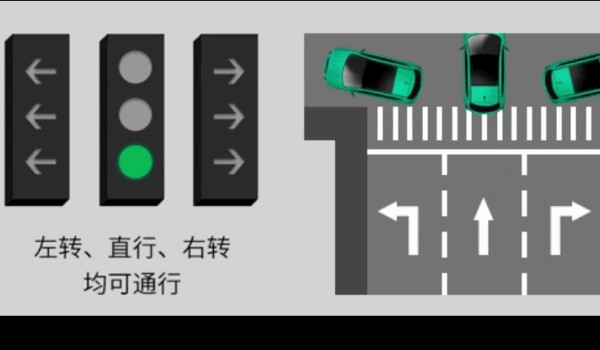 左转、直行、右转
均可通行